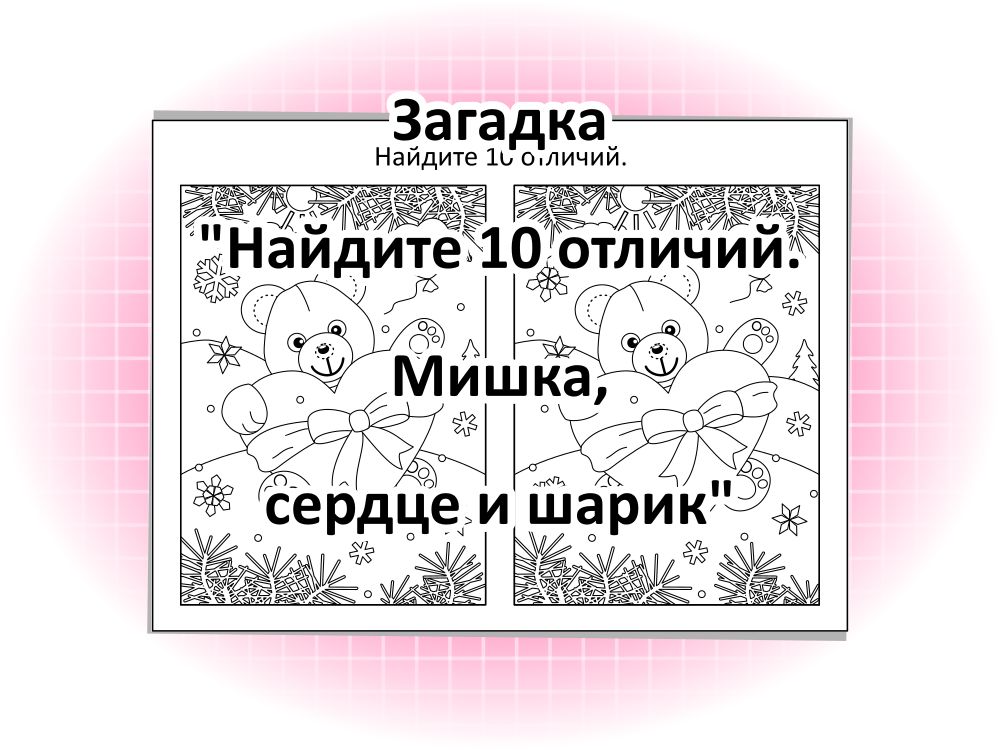 Загадка
Найдите 10 отличий.

"Найдите 10 отличий.

Мишка,

сердце и шарик"